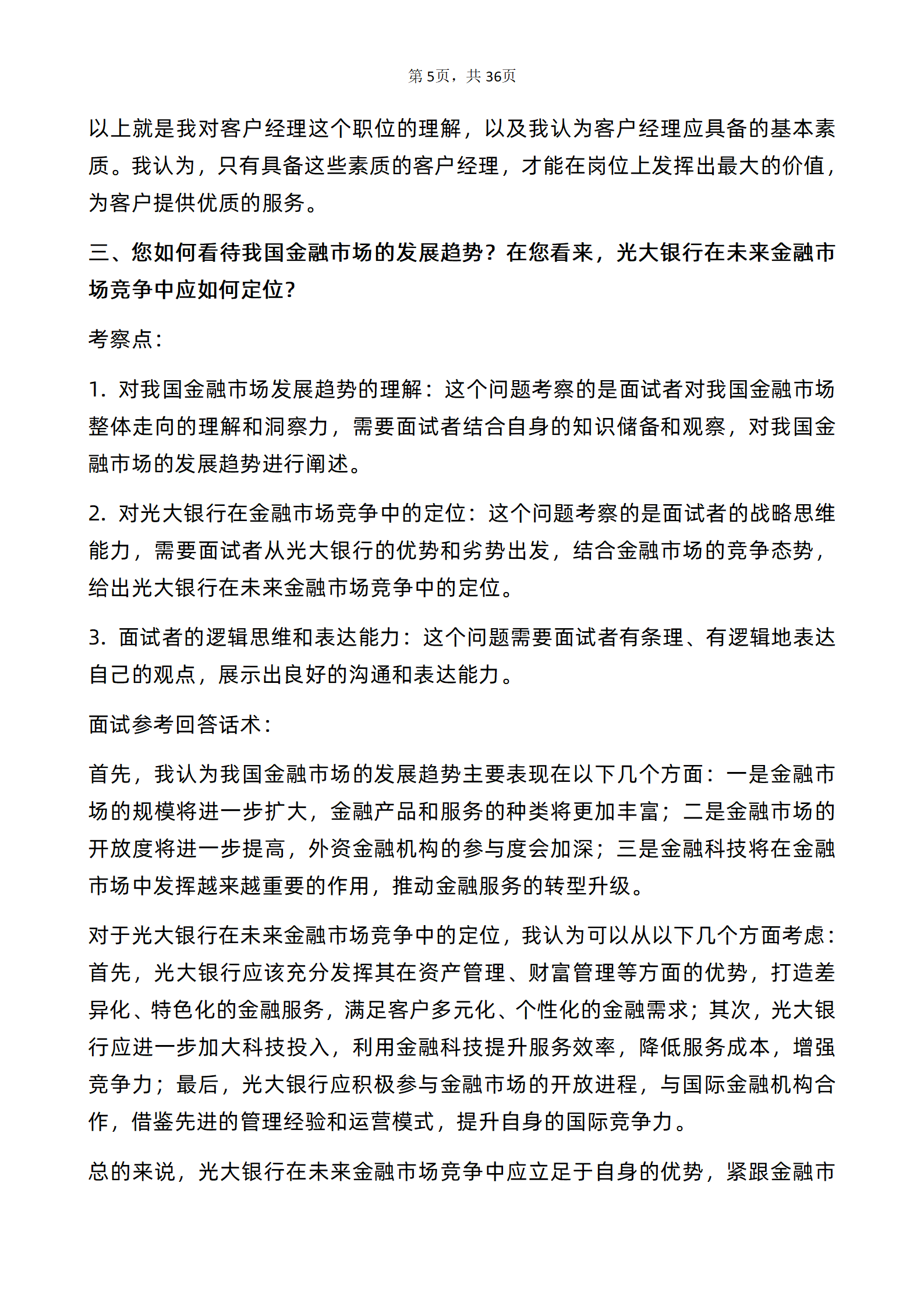 第5页，共36页

以上就是我对客户经理这个职位的理解，以及我认为客户经理应具备的基本素质。我认为，只有具备这些素质的客户经理，才能在岗位上发挥出最大的价值，为客户提供优质的服务。

三、您如何看待我国金融市场的发展趋势？在您看来，光大银行在未来金融市场竞争中应如何定位？

考察点：

1.对我国金融市场发展趋势的理解：这个问题考察的是面试者对我国金融市场整体走向的理解和洞察力，需要面试者结合自身的知识储备和观察，对我国金融市场的发展趋势进行阐述。

2.对光大银行在金融市场竞争中的定位：这个问题考察的是面试者的战略思维能力，需要面试者从光大银行的优势和劣势出发，结合金融市场的竞争态势，给出光大银行在未来金融市场竞争中的定位。

3.面试者的逻辑思维和表达能力：这个问题需要面试者有条理、有逻辑地表达自己的观点，展示出良好的沟通和表达能力。

面试参考回答话术：

首先，我认为我国金融市场的发展趋势主要表现在以下几个方面：一是金融市场的规模将进一步扩大，金融产品和服务的种类将更加丰富；二是金融市场的开放度将进一步提高，外资金融机构的参与度会加深；三是金融科技将在金融市场中发挥越来越重要的作用，推动金融服务的转型升级。

对于光大银行在未来金融市场竞争中的定位，我认为可以从以下几个方面考虑：首先，光大银行应该充分发挥其在资产管理、财富管理等方面的优势，打造差异化、特色化的金融服务，满足客户多元化、个性化的金融需求；其次，光大银行应进一步加大科技投入，利用金融科技提升服务效率，降低服务成本，增强竞争力；最后，光大银行应积极参与金融市场的开放进程，与国际金融机构合作，借鉴先进的管理经验和运营模式，提升自身的国际竞争力。

总的来说，光大银行在未来金融市场竞争中应立足于自身的优势，紧跟金融市